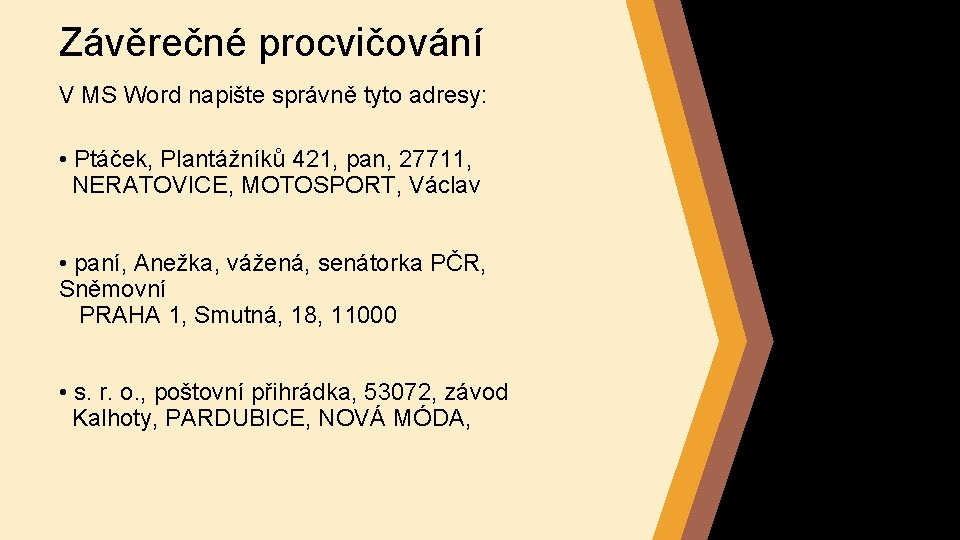 Závěrečné procvičování

V MS Word napište správně tyto adresy:

• Ptáček, Plantážníků 421, pan, 27711, NERATOVICE, MOTOSPORT, Václav

• paní, Anežka, vážená, senátorka PČR, Sněmovní PRAHA 1, Smutná, 18, 11000

• s. r. o., poštovní přihrádka, 53072, závod Kalhoty, PARDUBICE, NOVÁ MÓDA,